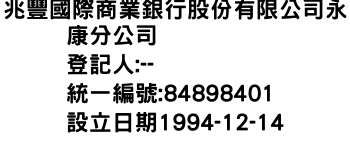 兆豐國際商業銀行股份有限公司永康分公司
登記人:--
統一編號:84898401
設立日期1994-12-14